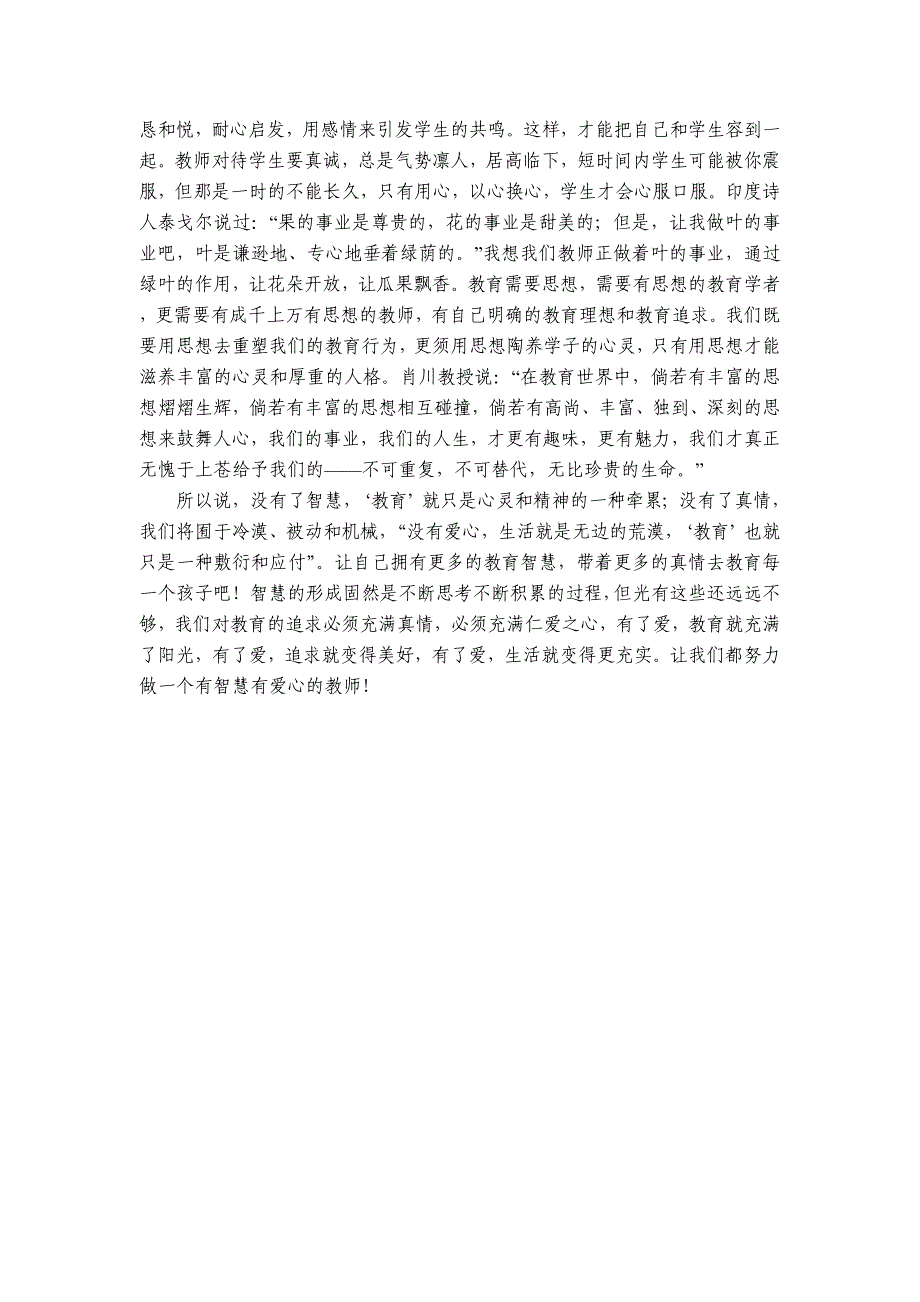 恳和悦，耐心启发，用感情来引发学生的共鸣。这样，才能把自己和学生容到一起。教师对待学生要真诚，总是气势凛人，居高临下，短时间内学生可能被你震服，但那是一时的不能长久，只有用心，以心换心，学生才会心服口服。印度诗人泰戈尔说过：“果的事业是尊贵的，花的事业是甜美的；但是，让我做叶的事业吧，叶是谦逊地、专心地垂着绿荫的。”我想我们教师正做着叶的事业，通过绿叶的作用，让花朵开放，让瓜果飘香。教育需要思想，需要有思想的教育学者，更需要有成千上万有思想的教师，有自己明确的教育理想和教育追求。我们既要用思想去重塑我们的教育行为，更须用思想陶养学子的心灵，只有用思想才能滋养丰富的心灵和厚重的人格。肖川教授说：“在教育世界中，倘若有丰富的思想熠熠生辉，倘若有丰富的思想相互碰撞，倘若有高尚、丰富、独到、深刻的思想来鼓舞人心，我们的事业，我们的人生，才更有趣味，更有魅力，我们才真正无愧于上苍给予我们的——不可重复，不可替代，无比珍贵的生命。”

所以说，没有了智慧，‘教育’就只是心灵和精神的一种牵累；没有了真情，我们将囿于冷漠、被动和机械，“没有爱心，生活就是无边的荒漠，‘教育’也就只是一种敷衍和应付”。让自己拥有更多的教育智慧，带着更多的真情去教育每一个孩子吧！智慧的形成固然是不断思考不断积累的过程，但光有这些还远远不够，我们对教育的追求必须充满真情，必须充满仁爱之心，有了爱，教育就充满了阳光，有了爱，追求就变得美好，有了爱，生活就变得更充实。让我们都努力做一个有智慧有爱心的教师！